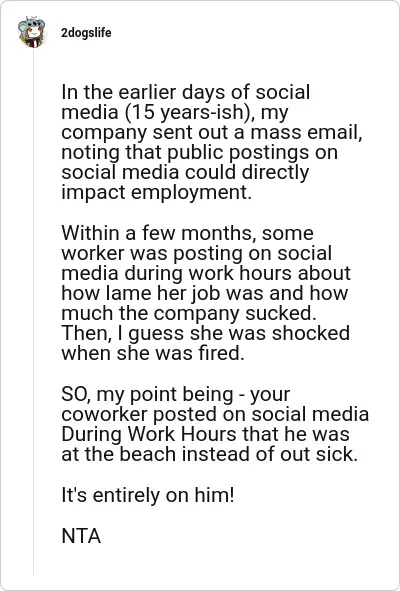 2dogslife

In the earlier days of social media (15 years-ish), my company sent out a mass email, noting that public postings on social media could directly impact employment.

Within a few months, some worker was posting on social media during work hours about how lame her job was and how much the company sucked. Then, I guess she was shocked when she was fired.

SO, my point being - your coworker posted on social media During Work Hours that he was at the beach instead of out sick.

It's entirely on him!

NTA